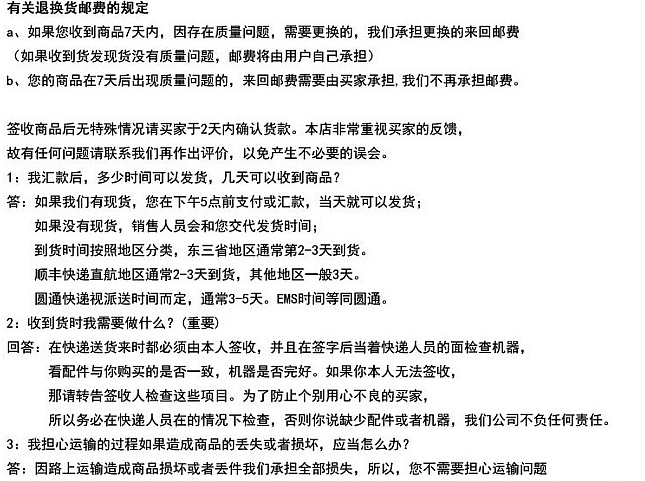 有关退换货邮费的规定

a、如果您收到商品7天内，因存在质量问题，需要更换的，我们承担更换的来回邮费

（如果收到货发现货没有质量问题，邮费将由用户自己承担）

b、您的商品在7天后出现质量问题的，来回邮费需要由买家承担，我们不再承担邮费。

签收商品后无特殊情况请买家于2天内确认货款。本店非常重视买家的反馈，

故有任何问题请联系我们再作出评价，以免产生不必要的误会。

1：我汇款后，多少时间可以发货，几天可以收到商品？

答：如果我们有现货，您在下午5点前支付或汇款，当天就可以发货；

如果没有现货，销售人员会和您交代发货时间；

到货时间按照地区分类，东三省地区通常第2-3天到货。

顺丰快递直航地区通常2-3天到货，其他地区一般3天。

圆通快递视派送时间而定，通常3-5天。EMS时间等同圆通。

2：收到货时我需要做什么？（重要）

回答：在快递送货来时都必须由本人签收，并且在签字后当着快递人员的面检查机器，

看配件与你购买的是否一致，机器是否完好。如果你本人无法签收，

那请转告签收人检查这些项目。为了防止个别用心不良的买家，

所以务必在快递人员在的情况下检查，否则你说缺少配件或者机器，我们公司不负任何责任。

3：我担心运输的过程如果造成商品的丢失或者损坏，应当怎么办？

答：因路上运输造成商品损坏或者丢件我们承担全部损失，所以，您不需要担心运输问题